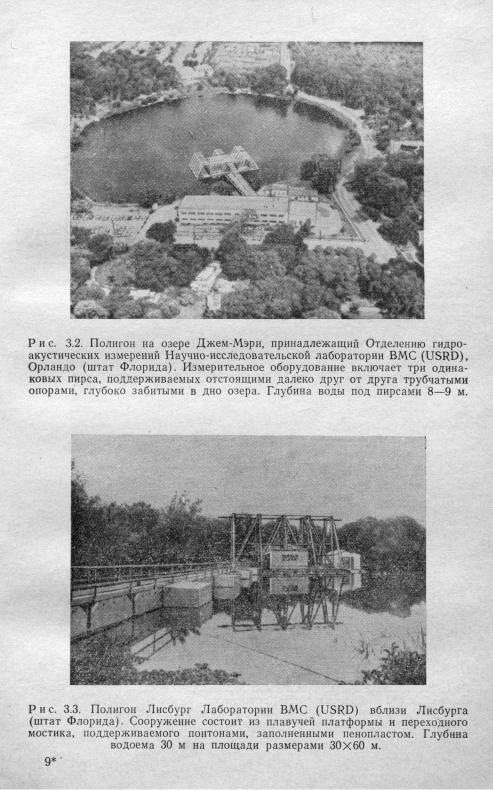 Рис. 3.2. Полигон на озере Джем-Мэри, принадлежащий Отделению гидроакустических измерений Научно-исследовательской лаборатории ВМС (USRD), Орландо (штат Флорида). Измерительное оборудование включает три одинаковых пирса, поддерживаемых отстоящими далеко друг от друга трубчатыми опорами, глубоко забитыми в дно озера. Глубина воды под пирсами 8—9 м.

Рис. 3.3. Полигон Лисбург Лаборатории ВМС (USRD) вблизи Лисбурга (штат Флорида). Сооружение состоит из плавучей платформы и переходного мостика, поддерживаемого понтонами, заполненными пенопластом. Глубина водоема 30 м на площади размерами $30 \times 60$ м.

9*